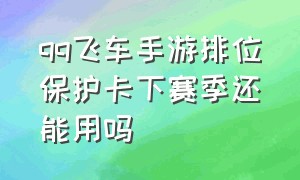 qq飞车手游排位保护卡下赛季还能用吗